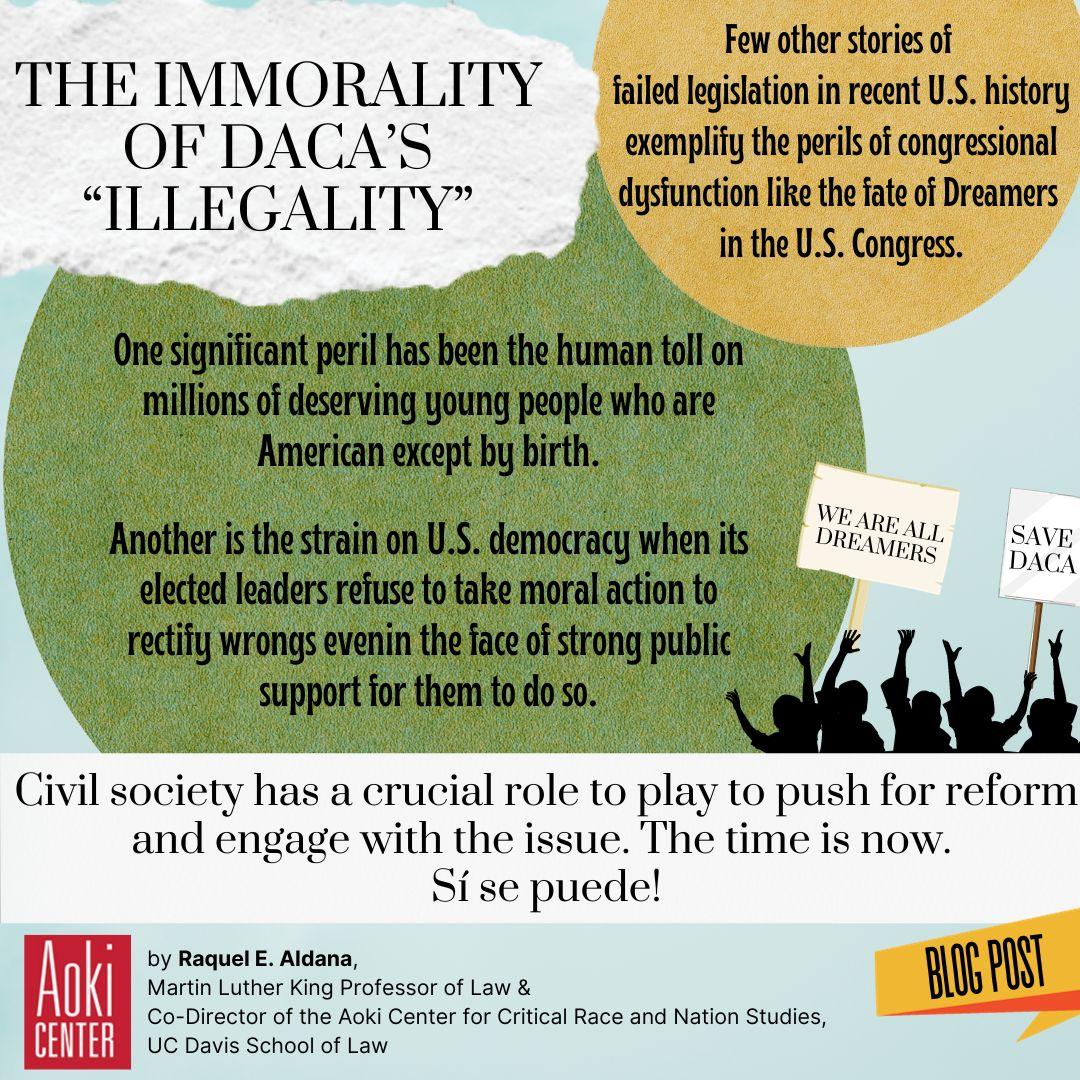 THE IMMORALITY OF DACA'S "ILLEGALITY"

Few other stories of failed legislation in recent U.S. history exemplify the perils of congressional dysfunction like the fate of Dreamers in the U.S. Congress.

One significant peril has been the human toll on millions of deserving young people who are American except by birth.

Another is the strain on U.S. democracy when its elected leaders refuse to take moral action to rectify wrongs evenin the face of strong public support for them to do so.

WE ARE ALL DREAMERS

SAVE DACA

Civil society has a crucial role to play to push for reform and engage with the issue. The time is now.
Sí se puede!

Aoki CENTER

by Raquel E. Aldana,
Martin Luther King Professor of Law &
Co-Director of the Aoki Center for Critical Race and Nation Studies,
UC Davis School of Law

BLOG POST